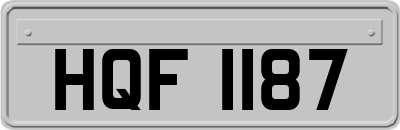 HQF 1187